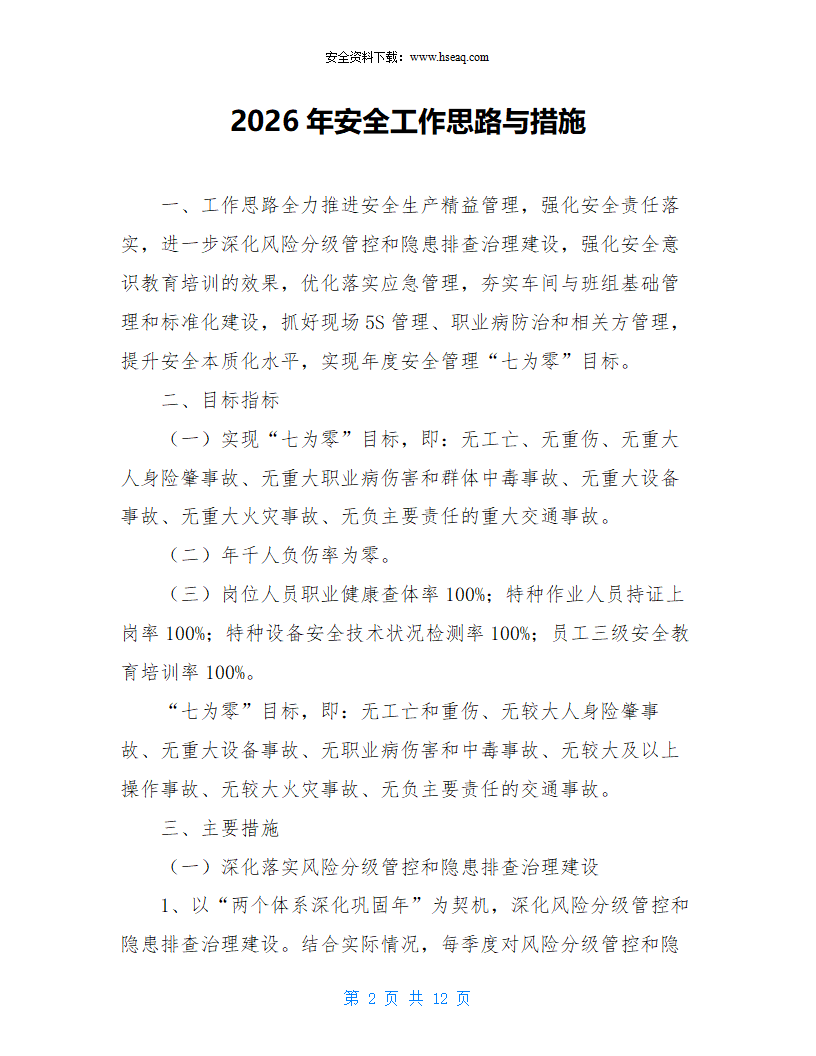 安全资料下载：www.hseaq.com

2026 年安全工作思路与措施

一、工作思路全力推进安全生产精益管理，强化安全责任落实，进一步深化风险分级管控和隐患排查治理建设，强化安全意识教育培训的效果，优化落实应急管理，夯实车间与班组基础管理和标准化建设，抓好现场 5S 管理、职业病防治和相关方管理，提升安全本质化水平，实现年度安全管理“七为零”目标。

二、目标指标

（一）实现“七为零”目标，即：无工亡、无重伤、无重大人身险肇事故、无重大职业病伤害和群体中毒事故、无重大设备事故、无重大火灾事故、无负主要责任的重大交通事故。

（二）年千人负伤率为零。

（三）岗位人员职业健康查体率 100%；特种作业人员持证上岗率 100%；特种设备安全技术状况检测率 100%；员工三级安全教育培训率 100%。

“七为零”目标，即：无工亡和重伤、无较大人身险肇事故、无重大设备事故、无职业病伤害和中毒事故、无较大及以上操作事故、无较大火灾事故、无负主要责任的交通事故。

三、主要措施

（一）深化落实风险分级管控和隐患排查治理建设

1、以“两个体系深化巩固年”为契机，深化风险分级管控和隐患排查治理建设。结合实际情况，每季度对风险分级管控和隐

第 2 页 共 12 页